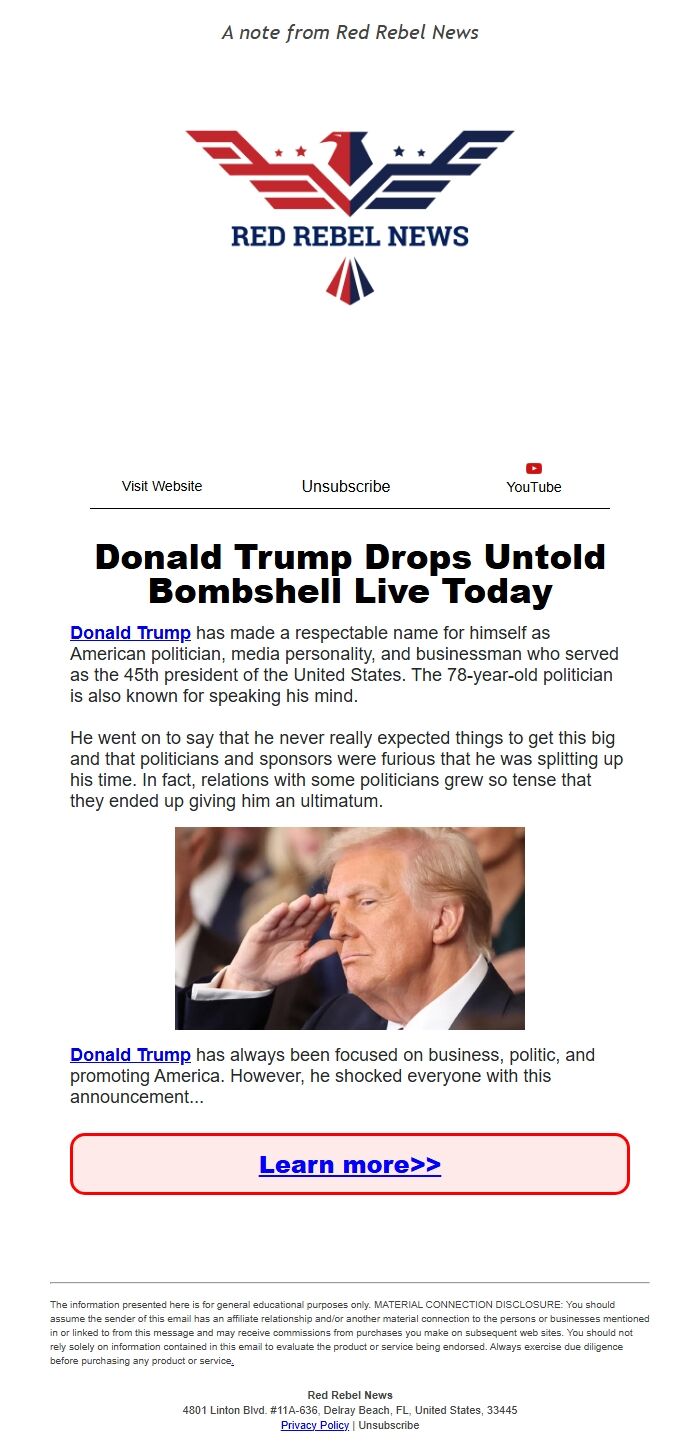 A note from Red Rebel News

RED REBEL NEWS

Visit Website Unsubscribe YouTube

Donald Trump Drops Untold Bombshell Live Today

Donald Trump has made a respectable name for himself as American politician, media personality, and businessman who served as the 45th president of the United States. The 78-year-old politician is also known for speaking his mind.

He went on to say that he never really expected things to get this big and that politicians and sponsors were furious that he was splitting up his time. In fact, relations with some politicians grew so tense that they ended up giving him an ultimatum.

Donald Trump has always been focused on business, politic, and promoting America. However, he shocked everyone with this announcement...

Learn more>>

The information presented here is for general educational purposes only. MATERIAL CONNECTION DISCLOSURE: You should assume the sender of this email has an affiliate relationship and/or another material connection to the persons or businesses mentioned in or linked to from this message and may receive commissions from purchases you make on subsequent web sites. You should not rely solely on information contained in this email to evaluate the product or service being endorsed. Always exercise due diligence before purchasing any product or service.

Red Rebel News
4801 Linton Blvd. #11A-636, Delray Beach, FL, United States, 33445
Privacy Policy | Unsubscribe